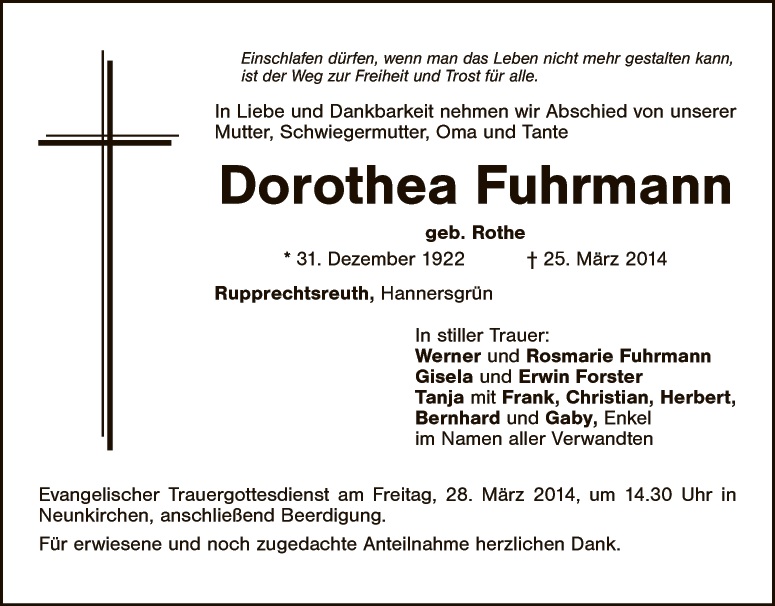 Einschlafen dürfen, wenn man das Leben nicht mehr gestalten kann,
ist der Weg zur Freiheit und Trost für alle.

In Liebe und Dankbarkeit nehmen wir Abschied von unserer Mutter, Schwiegermutter, Oma und Tante

Dorothea Fuhrmann

geb. Rothe

* 31. Dezember 1922 † 25. März 2014

Rupprechtsreuth, Hannersgrün

In stiller Trauer:
Werner und Rosmarie Fuhrmann
Gisela und Erwin Forster
Tanja mit Frank, Christian, Herbert,
Bernhard und Gaby, Enkel
im Namen aller Verwandten

Evangelischer Trauergottesdienst am Freitag, 28. März 2014, um 14.30 Uhr in Neunkirchen, anschließend Beerdigung.

Für erwiesene und noch zugedachte Anteilnahme herzlichen Dank.